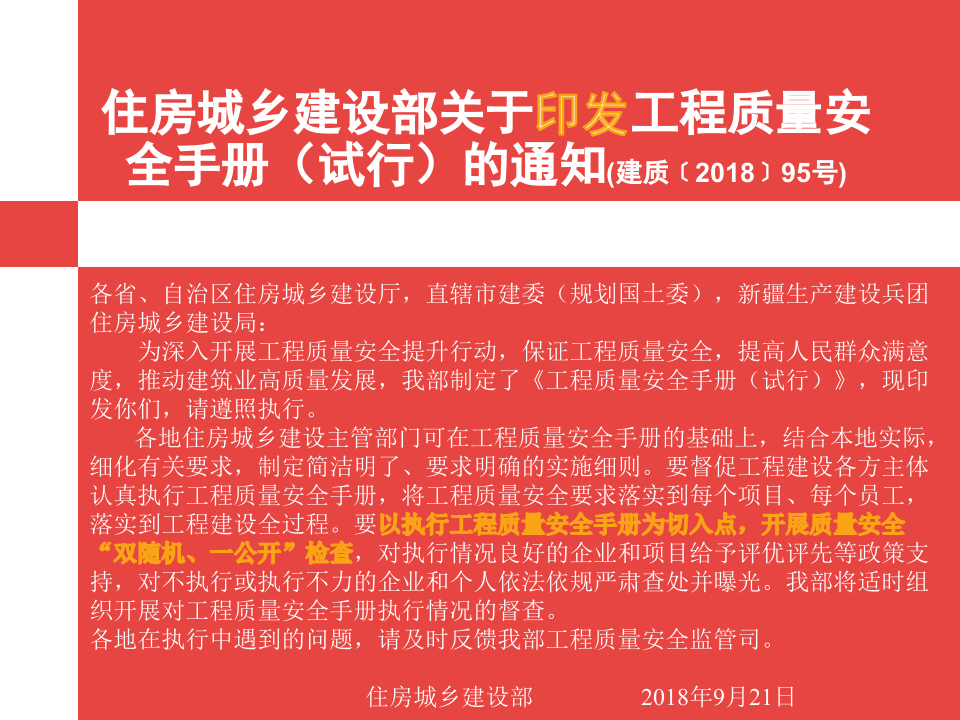 住房城乡建设部关于印发工程质量安全手册（试行）的通知(建质〔2018〕95号)

各省、自治区住房城乡建设厅，直辖市建委（规划国土委），新疆生产建设兵团住房城乡建设局：

为深入开展工程质量安全提升行动，保证工程质量安全，提高人民群众满意度，推动建筑业高质量发展，我部制定了《工程质量安全手册（试行）》，现印发你们，请遵照执行。

各地住房城乡建设主管部门可在工程质量安全手册的基础上，结合本地实际，细化有关要求，制定简洁明了、要求明确的实施细则。要督促工程建设各方主体认真执行工程质量安全手册，将工程质量安全要求落实到每个项目、每个员工，落实到工程建设全过程。要以执行工程质量安全手册为切入点，开展质量安全“双随机、一公开”检查，对执行情况良好的企业和项目给予评优评先等政策支持，对不执行或执行不力的企业和个人依法依规严肃查处并曝光。我部将适时组织开展对工程质量安全手册执行情况的督查。

各地在执行中遇到的问题，请及时反馈我部工程质量安全监管司。

住房城乡建设部 2018年9月21日